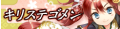 キリステゴメン